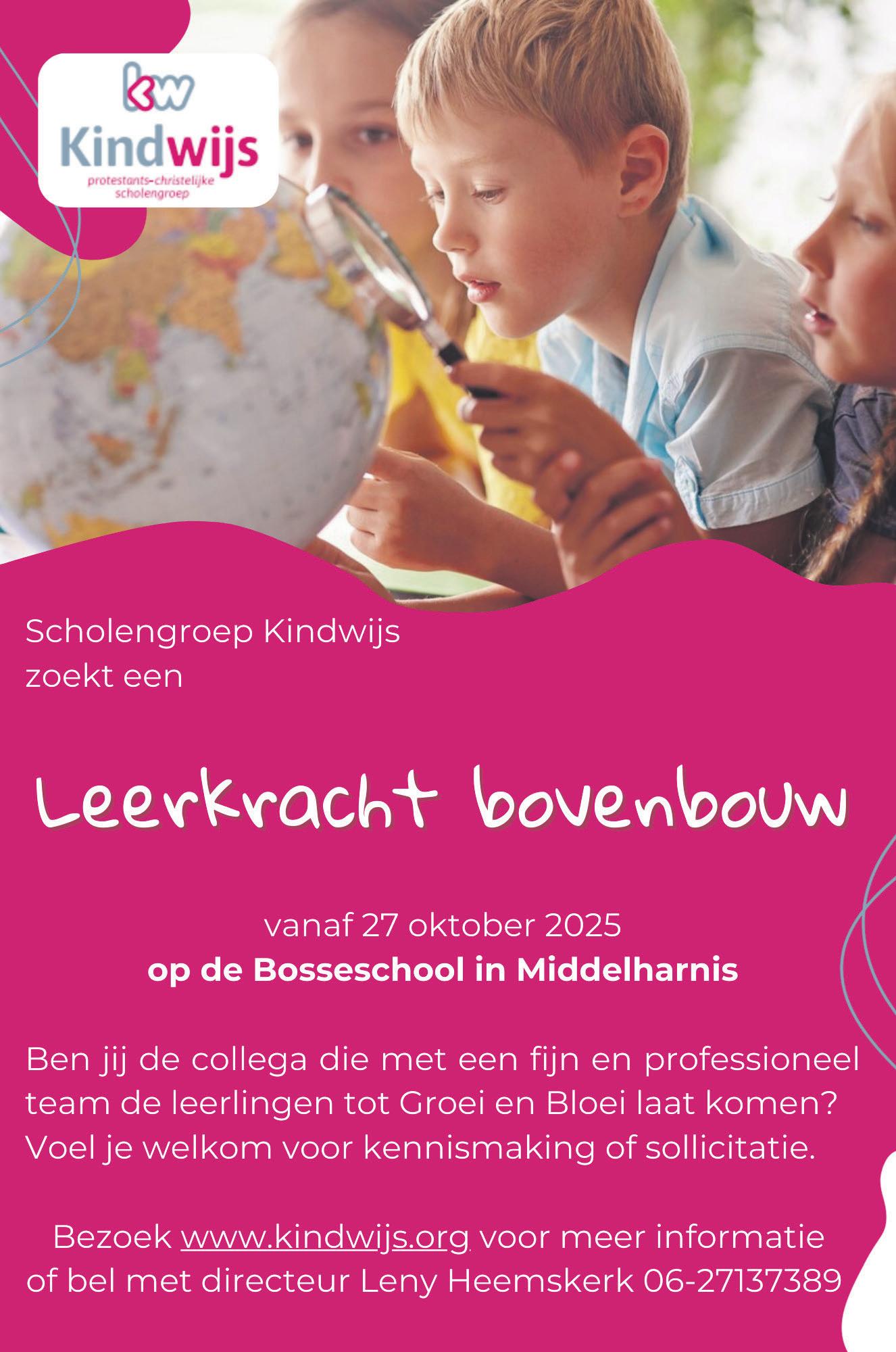 kw
Kindwijs
protestants-christelijke
scholengroep

Scholengroep Kindwijs
zoekt een

Leerkracht bovenbouw

vanaf 27 oktober 2025
op de Bosseschool in Middelharnis

Ben jij de collega die met een fijn en professioneel team de leerlingen tot Groei en Bloei laat komen? Voel je welkom voor kennismaking of sollicitatie.

Bezoek www.kindwijs.org voor meer informatie of bel met directeur Leny Heemskerk 06-27137389